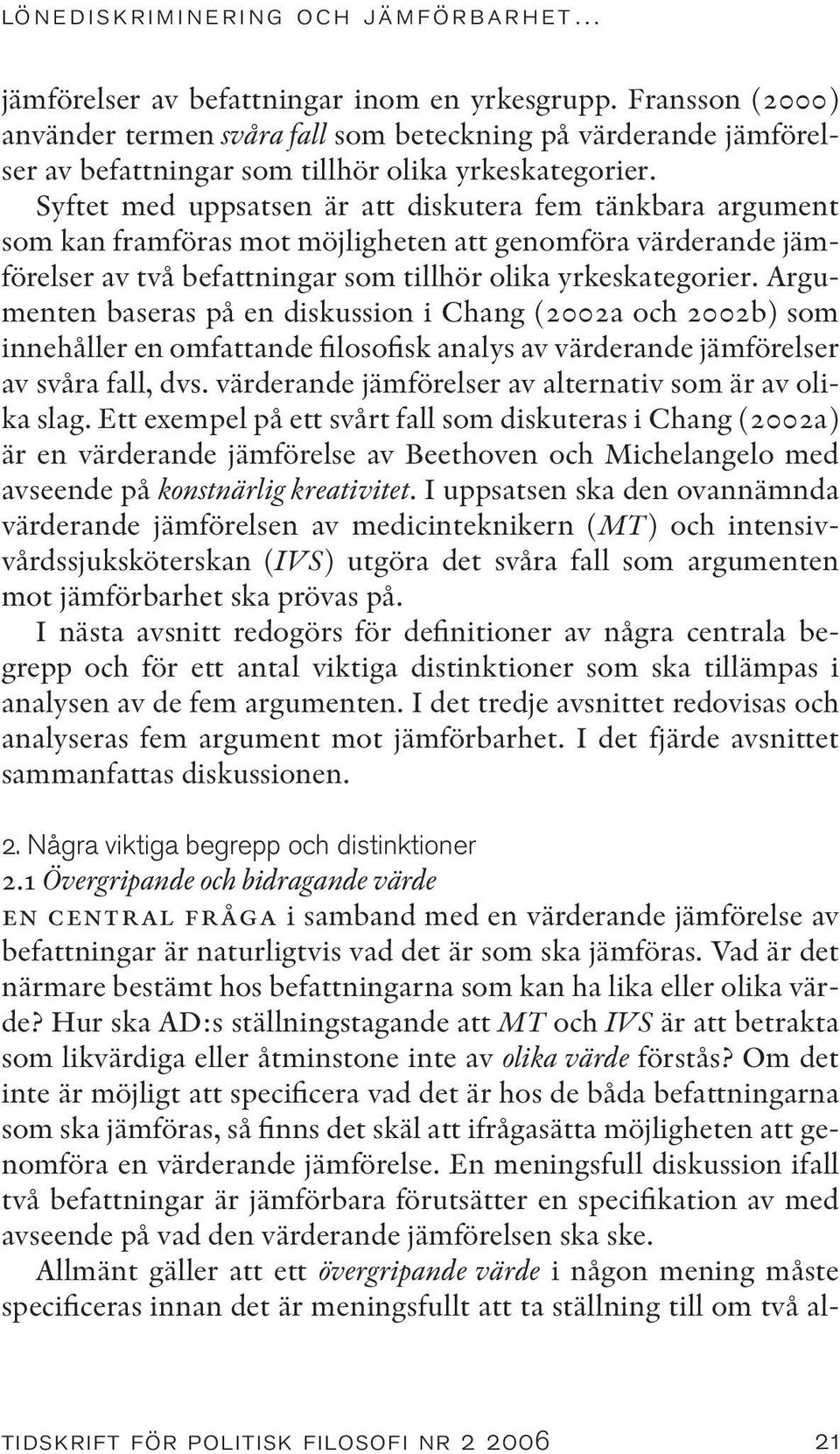 LÖNEDISKRIMINERING OCH JÄMFÖRBARHET...

jämförelser av befattningar inom en yrkesgrupp. Fransson (2000) använder termen svåra fall som beteckning på värderande jämförelser av befattningar som tillhör olika yrkeskategorier.

Syftet med uppsatsen är att diskutera fem tänkbara argument som kan framföras mot möjligheten att genomföra värderande jämförelser av två befattningar som tillhör olika yrkeskategorier. Argumenten baseras på en diskussion i Chang (2002a och 2002b) som innehåller en omfattande filosofisk analys av värderande jämförelser av svåra fall, dvs. värderande jämförelser av alternativ som är av olika slag. Ett exempel på ett svårt fall som diskuteras i Chang (2002a) är en värderande jämförelse av Beethoven och Michelangelo med avseende på konstnärlig kreativitet. I uppsatsen ska den ovannämnda värderande jämförelsen av medicinteknikern (MT) och intensivvårdssjuksköterskan (IVS) utgöra det svåra fall som argumenten mot jämförbarhet ska prövas på.

I nästa avsnitt redogörs för definitioner av några centrala begrepp och för ett antal viktiga distinktioner som ska tillämpas i analysen av de fem argumenten. I det tredje avsnittet redovisas och analyseras fem argument mot jämförbarhet. I det fjärde avsnittet sammanfattas diskussionen.

2. Några viktiga begrepp och distinktioner

2.1 Övergripande och bidragande värde

EN CENTRAL FRÅGA i samband med en värderande jämförelse av befattningar är naturligtvis vad det är som ska jämföras. Vad är det närmare bestämt hos befattningarna som kan ha lika eller olika värde? Hur ska AD:s ställningstagande att MT och IVS är att betrakta som likvärdiga eller åtminstone inte av olika värde förstås? Om det inte är möjligt att specificera vad det är hos de båda befattningarna som ska jämföras, så finns det skäl att ifrågasätta möjligheten att genomföra en värderande jämförelse. En meningsfull diskussion ifall två befattningar är jämförbara förutsätter en specifikation av med avseende på vad den värderande jämförelsen ska ske.

Allmänt gäller att ett övergripande värde i någon mening måste specificeras innan det är meningsfullt att ta ställning till om två al-

TIDSKRIFT FÖR POLITISK FILOSOFI NR 2 2006 21